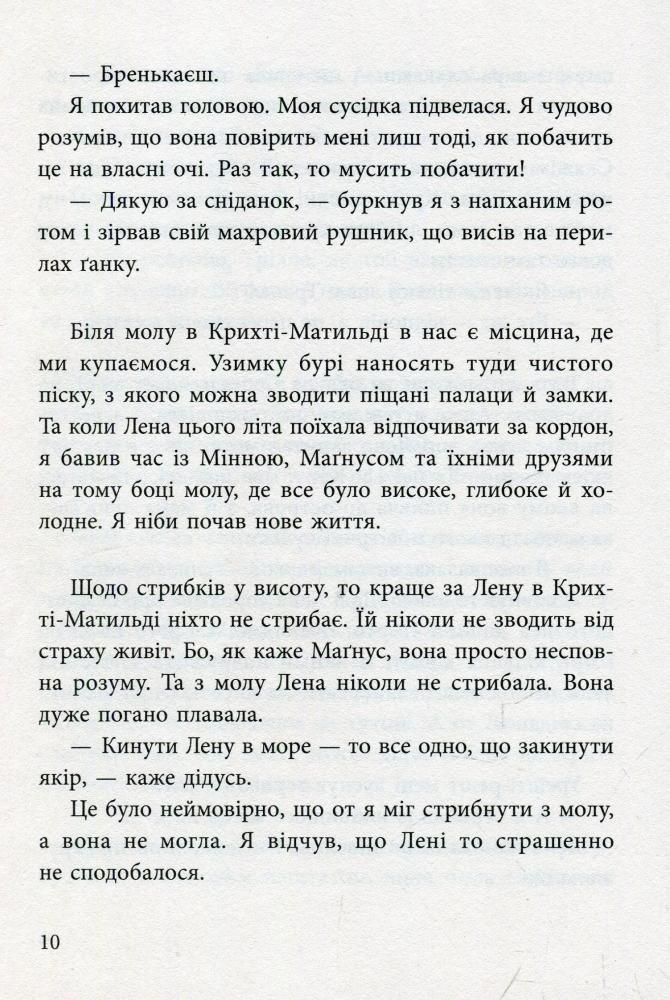 — Бренькаєш.

Я похитав головою. Моя сусідка підвелася. Я чудово розумів, що вона повірить мені лиш тоді, як побачить це на власні очі. Раз так, то мусить побачити!

— Дякую за сніданок, — буркнув я з напханим ротом і зірвав свій махровий рушник, що висів на перилах ґанку.

Біля молу в Крихті-Матильді в нас є місцина, де ми купаємося. Узимку бурі наносять туди чистого піску, з якого можна зводити піщані палаци й замки. Та коли Лена цього літа поїхала відпочивати за кордон, я бавив час із Мінною, Маґнусом та їхніми друзями на тому боці молу, де все було високе, глибоке й холодне. Я ніби почав нове життя.

Щодо стрибків у висоту, то краще за Лену в Крихті-Матильді ніхто не стрибає. Їй ніколи не зводить від страху живіт. Бо, як каже Маґнус, вона просто несповна розуму. Та з молу Лена ніколи не стрибала. Вона дуже погано плавала.

— Кинути Лену в море — то все одно, що закинути якір, — каже дідусь.

Це було неймовірно, що от я міг стрибнути з молу, а вона не могла. Я відчув, що Лені то страшенно не сподобалося.

10